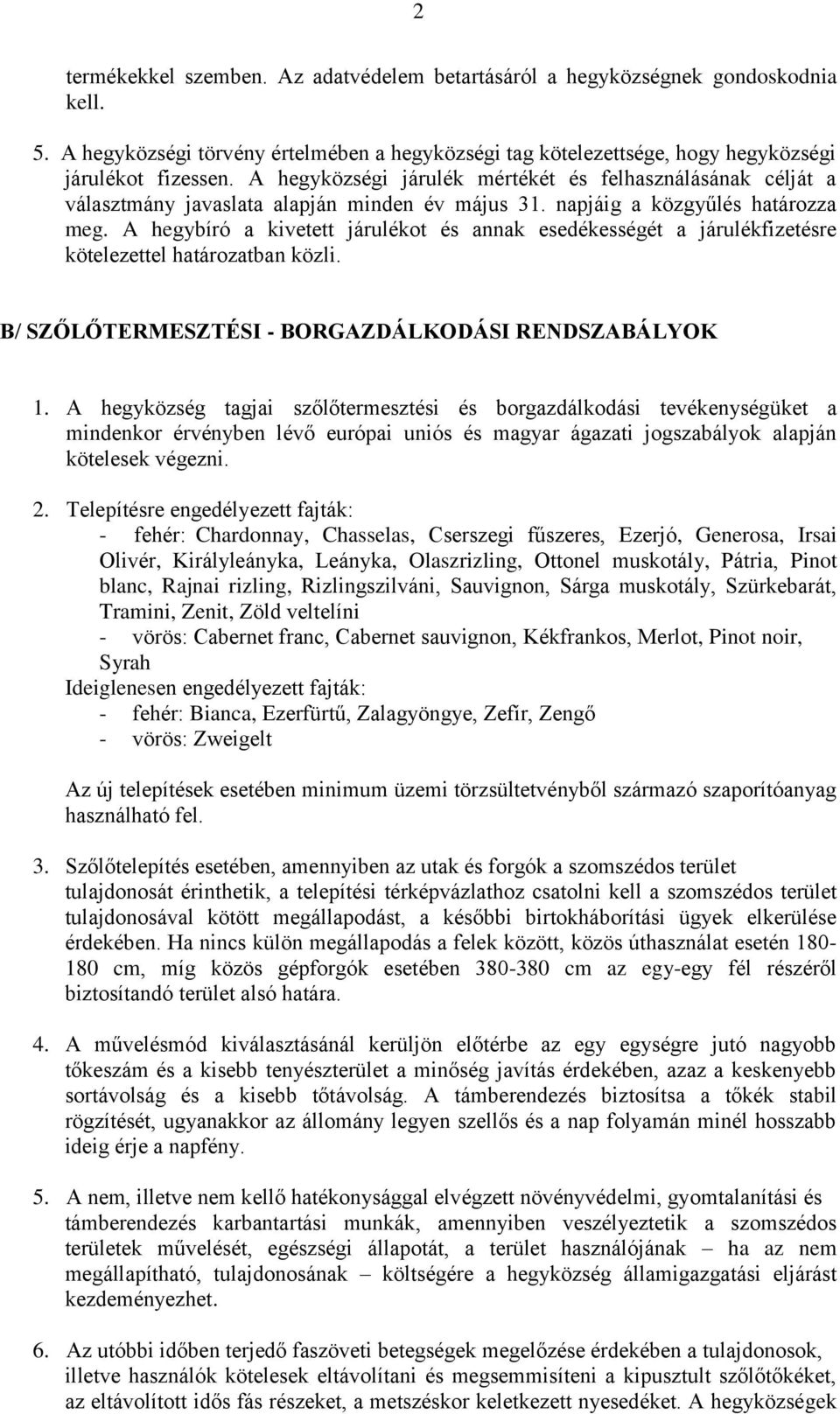 2

termékekkel szemben. Az adatvédelem betartásáról a hegyközségnek gondoskodnia kell.

5. A hegyközségi törvény értelmében a hegyközségi tag kötelezettsége, hogy hegyközségi járulékot fizessen. A hegyközségi járulék mértékét és felhasználásának célját a választmány javaslata alapján minden év május 31. napjáig a közgyűlés határozza meg. A hegybíró a kivetett járulékot és annak esedékességét a járulékfizetésre kötelezettel határozatban közli.

B/ SZŐLŐTERMESZTÉSI - BORGAZDÁLKODÁSI RENDSZABÁLYOK

1. A hegyközség tagjai szőlőtermesztési és borgazdálkodási tevékenységüket a mindenkor érvényben lévő európai uniós és magyar ágazati jogszabályok alapján kötelesek végezni.

2. Telepítésre engedélyezett fajták:
- fehér: Chardonnay, Chasselas, Cserszegi fűszeres, Ezerjó, Generosa, Irsai Olivér, Királyleányka, Leányka, Olaszrizling, Ottonel muskotály, Pátria, Pinot blanc, Rajnai rizling, Rizlingszilváni, Sauvignon, Sárga muskotály, Szürkebarát, Tramini, Zenit, Zöld veltelíni
- vörös: Cabernet franc, Cabernet sauvignon, Kékfrankos, Merlot, Pinot noir, Syrah
Ideiglenesen engedélyezett fajták:
- fehér: Bianca, Ezerfürtű, Zalagyöngye, Zefír, Zengő
- vörös: Zweigelt

Az új telepítések esetében minimum üzemi törzsültetvényből származó szaporítóanyag használható fel.

3. Szőlőtelepítés esetében, amennyiben az utak és forgók a szomszédos terület tulajdonosát érinthetik, a telepítési térképvázlathoz csatolni kell a szomszédos terület tulajdonosával kötött megállapodást, a későbbi birtokháborítási ügyek elkerülése érdekében. Ha nincs külön megállapodás a felek között, közös úthasználat esetén 180-180 cm, míg közös gépforgók esetében 380-380 cm az egy-egy fél részéről biztosítandó terület alsó határa.

4. A művelésmód kiválasztásánál kerüljön előtérbe az egy egységre jutó nagyobb tőkeszám és a kisebb tenyészterület a minőség javítás érdekében, azaz a keskenyebb sortávolság és a kisebb tőtávolság. A támberendezés biztosítsa a tőkék stabil rögzítését, ugyanakkor az állomány legyen szellős és a nap folyamán minél hosszabb ideig érje a napfény.

5. A nem, illetve nem kellő hatékonysággal elvégzett növényvédelmi, gyomtalanítási és támberendezés karbantartási munkák, amennyiben veszélyeztetik a szomszédos területek művelését, egészségi állapotát, a terület használójának – ha az nem megállapítható, tulajdonosának – költségére a hegyközség államigazgatási eljárást kezdeményezhet.

6. Az utóbbi időben terjedő faszöveti betegségek megelőzése érdekében a tulajdonosok, illetve használók kötelesek eltávolítani és megsemmisíteni a kipusztult szőlőtőkéket, az eltávolított idős fás részeket, a metszéskor keletkezett nyesedéket. A hegyközségek